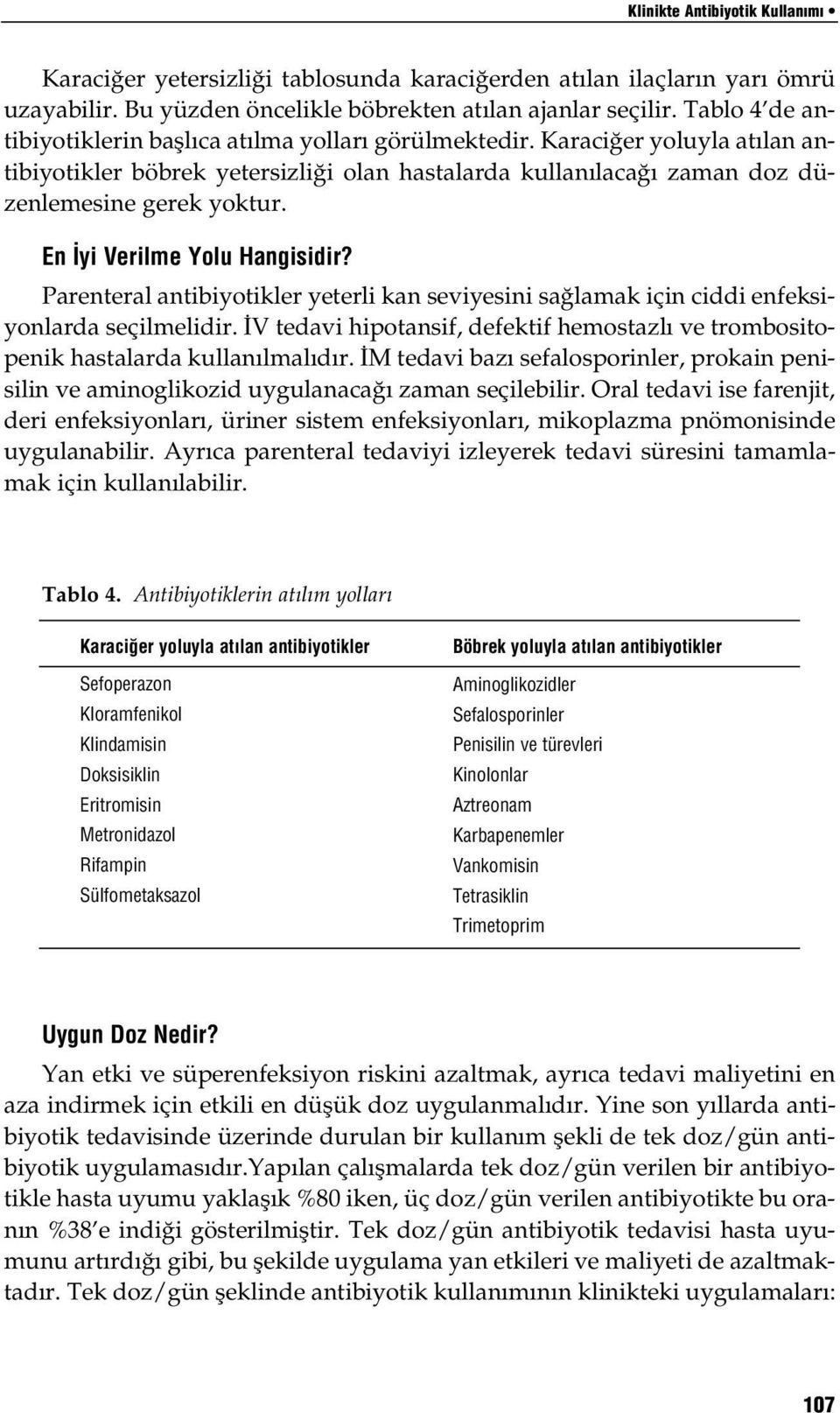 Klinikte Antibiyotik Kullanımı •

Karaciğer yetersizliği tablosunda karaciğerden atılan ilaçların yarı ömrü uzayabilir. Bu yüzden öncelikle böbrekten atılan ajanlar seçilir. Tablo 4'de antibiyotiklerin başlıca atılma yolları görülmektedir. Karaciğer yoluyla atılan antibiyotikler böbrek yetersizliği olan hastalarda kullanılacağı zaman doz düzenlemesine gerek yoktur.

En İyi Verilme Yolu Hangisidir?

Parenteral antibiyotikler yeterli kan seviyesini sağlamak için ciddi enfeksiyonlarda seçilmelidir. İV tedavi hipotansif, defektif hemostazlı ve trombositopenik hastalarda kullanılmalıdır. İM tedavi bazı sefalosporinler, prokain penisilin ve aminoglikozid uygulanacağı zaman seçilebilir. Oral tedavi ise farenjit, deri enfeksiyonları, üriner sistem enfeksiyonları, mikoplazma pnömonisinde uygulanabilir. Ayrıca parenteral tedaviyi izleyerek tedavi süresini tamamlamak için kullanılabilir.

Tablo 4. Antibiyotiklerin atılım yolları

| Karaciğer yoluyla atılan antibiyotikler | Böbrek yoluyla atılan antibiyotikler |
|---|---|
| Sefoperazon | Aminoglikozidler |
| Kloramfenikol | Sefalosporinler |
| Klindamisin | Penisilin ve türevleri |
| Doksisiklin | Kinolonlar |
| Eritromisin | Aztreonam |
| Metronidazol | Karbapenemler |
| Rifampin | Vankomisin |
| Sülfometaksazol | Tetrasiklin |
| | Trimetoprim |

Uygun Doz Nedir?

Yan etki ve süperenfeksiyon riskini azaltmak, ayrıca tedavi maliyetini en aza indirmek için etkili en düşük doz uygulanmalıdır. Yine son yıllarda antibiyotik tedavisinde üzerinde durulan bir kullanım şekli de tek doz/gün antibiyotik uygulamasıdır.Yapılan çalışmalarda tek doz/gün verilen bir antibiyotikle hasta uyumu yaklaşık %80 iken, üç doz/gün verilen antibiyotikte bu oranın %38'e indiği gösterilmiştir. Tek doz/gün antibiyotik tedavisi hasta uyumunu artırdığı gibi, bu şekilde uygulama yan etkileri ve maliyeti de azaltmaktadır. Tek doz/gün şeklinde antibiyotik kullanımının klinikteki uygulamaları:

107